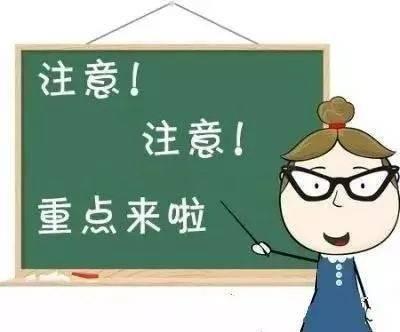 注意！

注意！

重点来啦